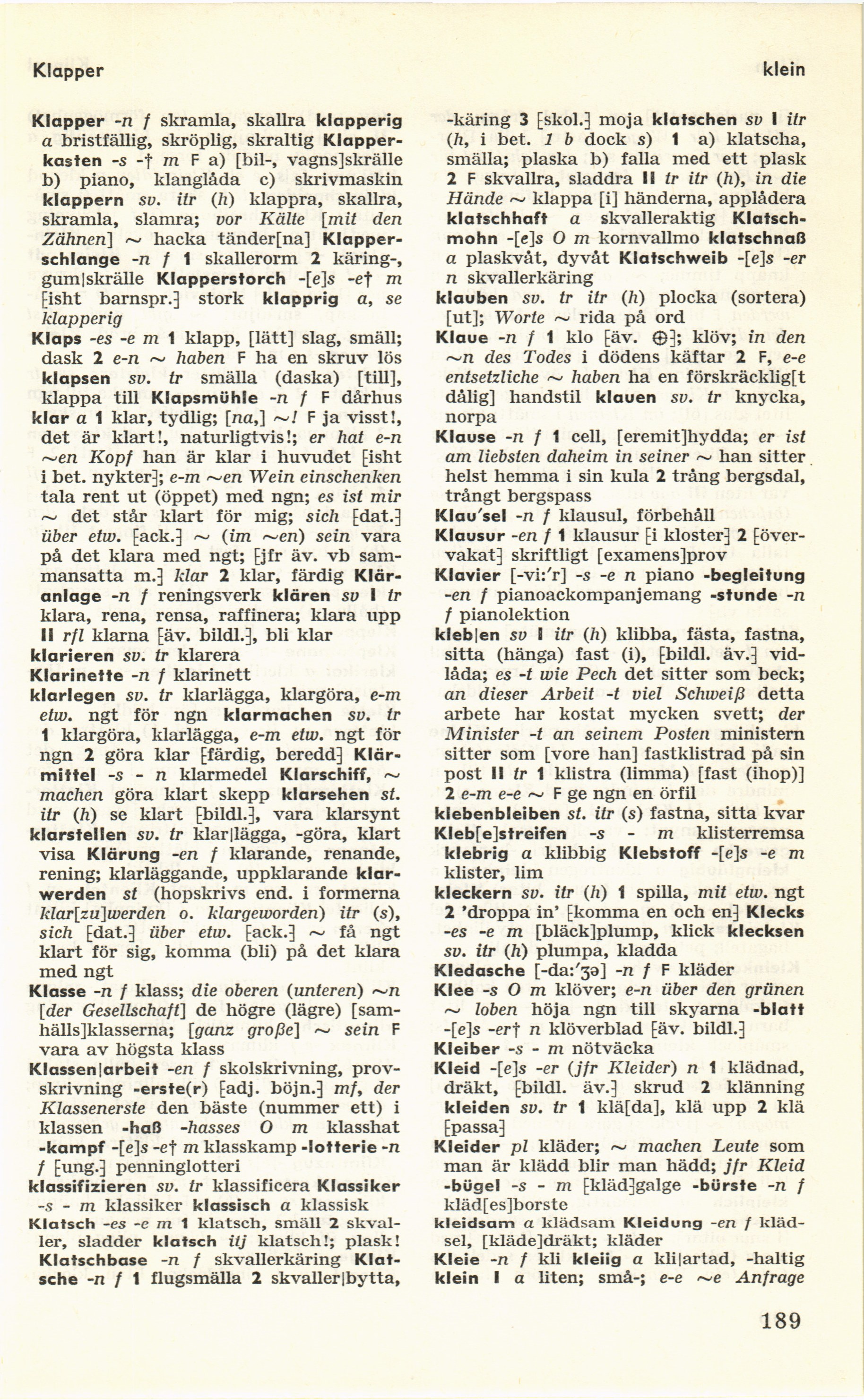 Klapper klein

Klapper -n f skramla, skallra klapperig a bristfällig, skröplig, skraltig Klapperkasten -s -† m F a) [bil-, vagns]skrälle b) piano, klanglåda c) skrivmaskin klappern sv. itr (h) klappra, skallra, skramla, slamra; vor Kälte [mit den Zähnen] ~ hacka tänder[na] Klapperschlange -n f 1 skallerorm 2 käring-, gum|skrälle Klapperstorch -[e]s -e† m [isht barnspr.] stork klapprig a, se klapperig

Klaps -es -e m 1 klapp, [lätt] slag, smäll; dask 2 e-n ~ haben F ha en skruv lös klapsen sv. tr smälla (daska) [till], klappa till Klapsmühle -n f F dårhus

klar a 1 klar, tydlig; [na,] ~! F ja visst!, det är klart!, naturligtvis!; er hat e-n ~en Kopf han är klar i huvudet [isht i bet. nykter]; e-m ~en Wein einschenken tala rent ut (öppet) med ngn; es ist mir ~ det står klart för mig; sich [dat.] über etw. [ack.] ~ (im ~en) sein vara på det klara med ngt; [jfr äv. vb sammansatta m.] klar 2 klar, färdig Kläranlage -n f reningsverk klären sv I tr klara, rena, rensa, raffinera; klara upp II rfl klarna [äv. bildl.], bli klar

klarieren sv. tr klarera

Klarinette -n f klarinett

klarlegen sv. tr klarlägga, klargöra, e-m etw. ngt för ngn klarmachen sv. tr 1 klargöra, klarlägga, e-m etw. ngt för ngn 2 göra klar [färdig, beredd] Klärmittel -s - n klarmedel Klarschiff, ~ machen göra klart skepp klarsehen st. itr (h) se klart [bildl.], vara klarsynt

klarstellen sv. tr klar|lägga, -göra, klart visa Klärung -en f klarande, renande, rening; klarläggande, uppklarande klarwerden st (hopskrivs end. i formerna klar[zu]werden o. klargeworden) itr (s), sich [dat.] über etw. [ack.] ~ få ngt klart för sig, komma (bli) på det klara med ngt

Klasse -n f klass; die oberen (unteren) ~n [der Gesellschaft] de högre (lägre) [samhälls]klasserna; [ganz große] ~ sein F vara av högsta klass

Klassen|arbeit -en f skolskrivning, provskrivning -erste(r) [adj. böjn.] mf, der Klassenerste den bäste (nummer ett) i klassen -haß -hasses O m klasshat -kampf -[e]s -e† m klasskamp -lotterie -n f [ung.] penninglotteri

klassifizieren sv. tr klassificera Klassiker -s - m klassiker klassisch a klassisk

Klatsch -es -e m 1 klatsch, smäll 2 skvaller, sladder klatsch itj klatsch!; plask!

Klatschbase -n f skvallerkäring Klatsche -n f 1 flugsmälla 2 skvaller|bytta, -käring 3 [skol.] moja klatschen sv I itr (h, i bet. 1 b dock s) 1 a) klatscha, smälla; plaska b) falla med ett plask 2 F skvallra, sladdra II tr itr (h), in die Hände ~ klappa [i] händerna, applådera klatschhaft a skvalleraktig Klatschmohn -[e]s O m kornvallmo klatschnaß a plaskvåt, dyvåt Klatschweib -[e]s -er n skvallerkäring

klauben sv. tr itr (h) plocka (sortera) [ut]; Worte ~ rida på ord

Klaue -n f 1 klo [äv. ⊕]; klöv; in den ~n des Todes i dödens käftar 2 F, e-e entsetzliche ~ haben ha en förskräcklig[t dålig] handstil klauen sv. tr knycka, norpa

Klause -n f 1 cell, [eremit]hydda; er ist am liebsten daheim in seiner ~ han sitter helst hemma i sin kula 2 trång bergsdal, trångt bergspass

Klau'sel -n f klausul, förbehåll

Klausur -en f 1 klausur [i kloster] 2 [övervakat] skriftligt [examens]prov

Klavier [-vi:'r] -s -e n piano -begleitung -en f pianoackompanjemang -stunde -n f pianolektion

kleb|en sv I itr (h) klibba, fästa, fastna, sitta (hänga) fast (i), [bildl. äv.] vidlåda; es -t wie Pech det sitter som beck; an dieser Arbeit -t viel Schweiß detta arbete har kostat mycken svett; der Minister -t an seinem Posten ministern sitter som [vore han] fastklistrad på sin post II tr 1 klistra (limma) [fast (ihop)] 2 e-m e-e ~ F ge ngn en örfil

klebenbleiben st. itr (s) fastna, sitta kvar

Kleb[e]streifen -s - m klisterremsa klebrig a klibbig Klebstoff -[e]s -e m klister, lim

kleckern sv. itr (h) 1 spilla, mit etw. ngt 2 'droppa in' [komma en och en] Klecks -es -e m [bläck]plump, klick klecksen sv. itr (h) plumpa, kladda

Kledasche [-da:'ʒə] -n f F kläder

Klee -s O m klöver; e-n über den grünen ~ loben höja ngn till skyarna -blatt -[e]s -er† n klöverblad [äv. bildl.]

Kleiber -s - m nötväcka

Kleid -[e]s -er (jfr Kleider) n 1 klädnad, dräkt, [bildl. äv.] skrud 2 klänning kleiden sv. tr 1 klä[da], klä upp 2 klä [passa]

Kleider pl kläder; ~ machen Leute som man är klädd blir man hädd; jfr Kleid -bügel -s - m [kläd]galge -bürste -n f kläd[es]borste

kleidsam a klädsam Kleidung -en f klädsel, [kläde]dräkt; kläder

Kleie -n f kli kleiig a kli|artad, -haltig

klein I a liten; små-; e-e ~e Anfrage

189